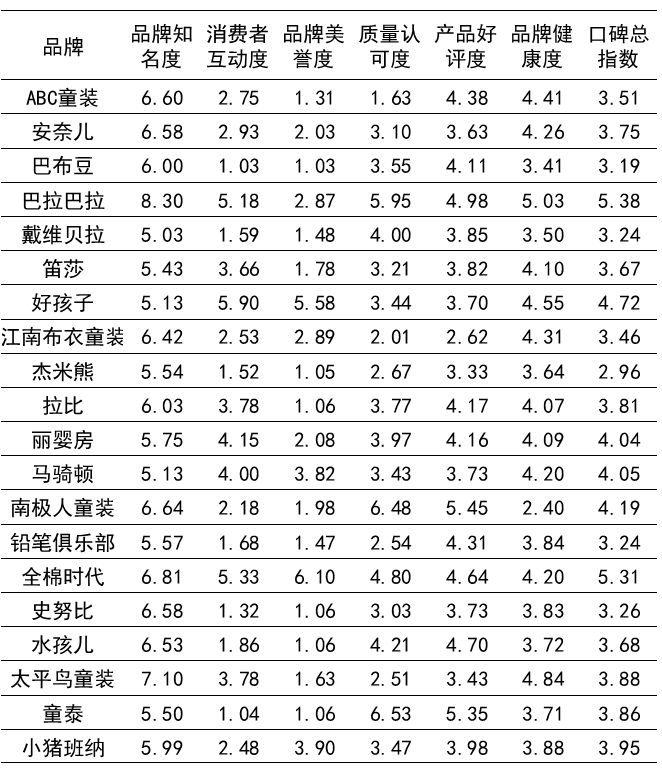 | 品牌 | 品牌知名度 | 消费者互动度 | 品牌美誉度 | 质量认可度 | 产品好评度 | 品牌健康度 | 口碑总指数 |
|---|---|---|---|---|---|---|---|
| ABC童装 | 6.60 | 2.75 | 1.31 | 1.63 | 4.38 | 4.41 | 3.51 |
| 安奈儿 | 6.58 | 2.93 | 2.03 | 3.10 | 3.63 | 4.26 | 3.75 |
| 巴布豆 | 6.00 | 1.03 | 1.03 | 3.55 | 4.11 | 3.41 | 3.19 |
| 巴拉巴拉 | 8.30 | 5.18 | 2.87 | 5.95 | 4.98 | 5.03 | 5.38 |
| 戴维贝拉 | 5.03 | 1.59 | 1.48 | 4.00 | 3.85 | 3.50 | 3.24 |
| 笛莎 | 5.43 | 3.66 | 1.78 | 3.21 | 3.82 | 4.10 | 3.67 |
| 好孩子 | 5.13 | 5.90 | 5.58 | 3.44 | 3.70 | 4.55 | 4.72 |
| 江南布衣童装 | 6.42 | 2.53 | 2.89 | 2.01 | 2.62 | 4.31 | 3.46 |
| 杰米熊 | 5.54 | 1.52 | 1.05 | 2.67 | 3.33 | 3.64 | 2.96 |
| 拉比 | 6.03 | 3.78 | 1.06 | 3.77 | 4.17 | 4.07 | 3.81 |
| 丽婴房 | 5.75 | 4.15 | 2.08 | 3.97 | 4.16 | 4.09 | 4.04 |
| 马骑顿 | 5.13 | 4.00 | 3.82 | 3.43 | 3.73 | 4.20 | 4.05 |
| 南极人童装 | 6.64 | 2.18 | 1.98 | 6.48 | 5.45 | 2.40 | 4.19 |
| 铅笔俱乐部 | 5.57 | 1.68 | 1.47 | 2.54 | 4.31 | 3.84 | 3.24 |
| 全棉时代 | 6.81 | 5.33 | 6.10 | 4.80 | 4.64 | 4.20 | 5.31 |
| 史努比 | 6.58 | 1.32 | 1.06 | 3.03 | 3.73 | 3.83 | 3.26 |
| 水孩儿 | 6.53 | 1.86 | 1.06 | 4.21 | 4.70 | 3.72 | 3.68 |
| 太平鸟童装 | 7.10 | 3.78 | 1.63 | 2.51 | 3.43 | 4.84 | 3.88 |
| 童泰 | 5.50 | 1.04 | 1.06 | 6.53 | 5.35 | 3.71 | 3.86 |
| 小猪班纳 | 5.99 | 2.48 | 3.90 | 3.47 | 3.98 | 3.88 | 3.95 |